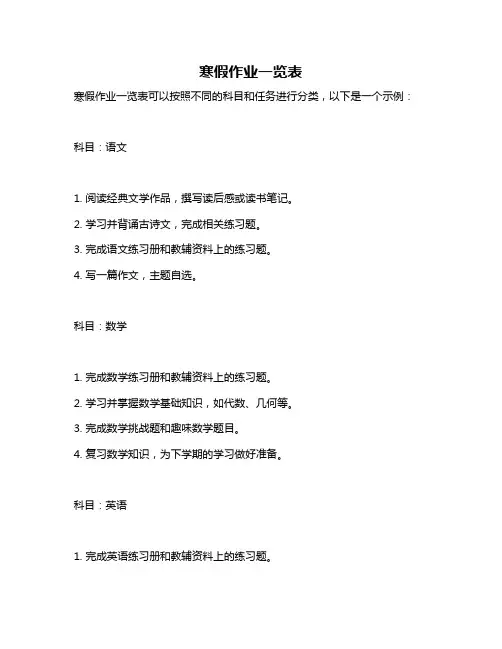 寒假作业一览表

寒假作业一览表可以按照不同的科目和任务进行分类，以下是一个示例：

科目：语文

1. 阅读经典文学作品，撰写读后感或读书笔记。

2. 学习并背诵古诗文，完成相关练习题。

3. 完成语文练习册和教辅资料上的练习题。

4. 写一篇作文，主题自选。

科目：数学

1. 完成数学练习册和教辅资料上的练习题。

2. 学习并掌握数学基础知识，如代数、几何等。

3. 完成数学挑战题和趣味数学题目。

4. 复习数学知识，为下学期的学习做好准备。

科目：英语

1. 完成英语练习册和教辅资料上的练习题。